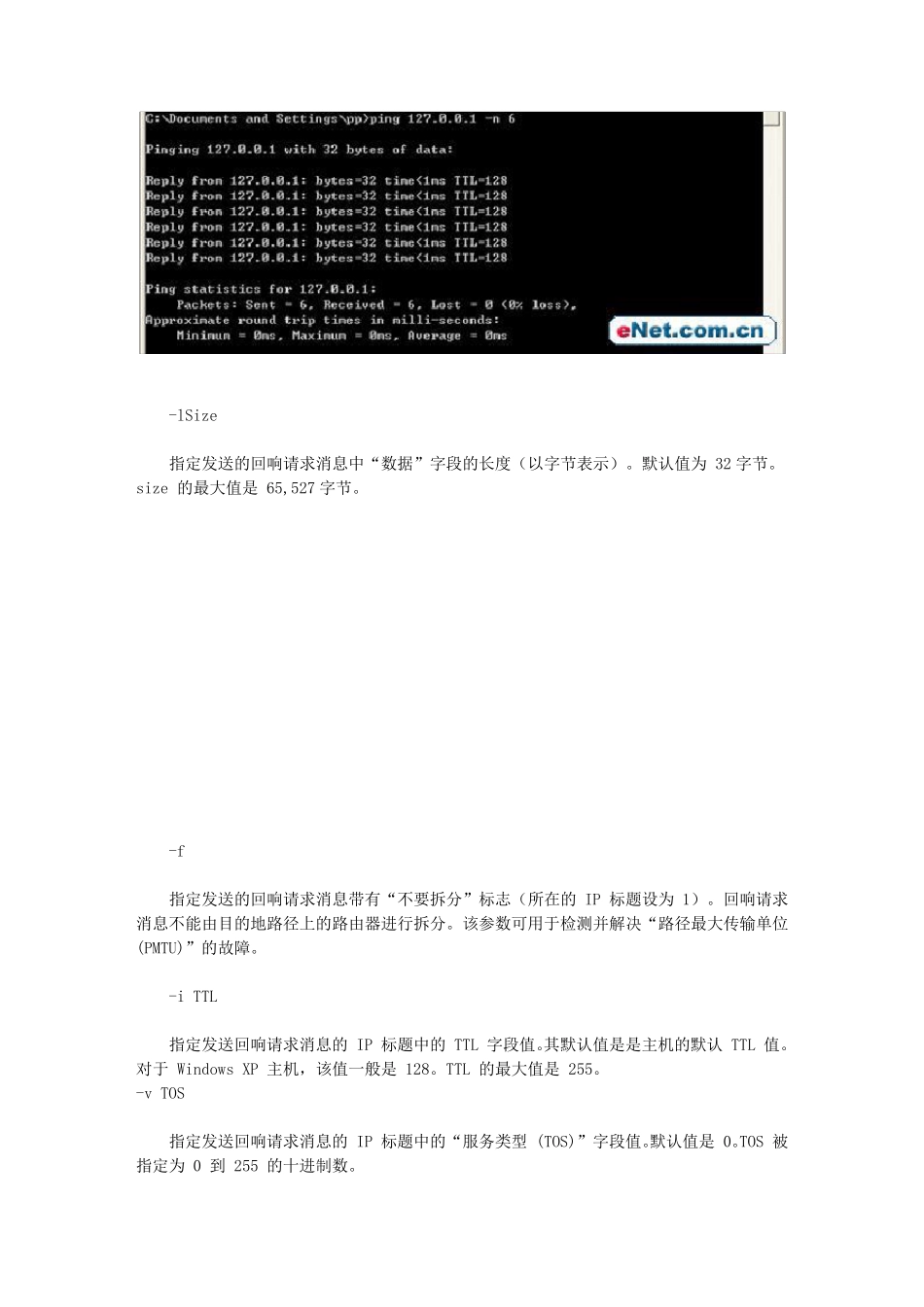 C:\Documents and Settings\pp>ping 127.0.0.1 -n 6

Pinging 127.0.0.1 with 32 bytes of data:

Reply from 127.0.0.1: bytes=32 time<1ms TTL=128
Reply from 127.0.0.1: bytes=32 time<1ms TTL=128
Reply from 127.0.0.1: bytes=32 time<1ms TTL=128
Reply from 127.0.0.1: bytes=32 time<1ms TTL=128
Reply from 127.0.0.1: bytes=32 time<1ms TTL=128
Reply from 127.0.0.1: bytes=32 time<1ms TTL=128

Ping statistics for 127.0.0.1:
Packets: Sent = 6, Received = 6, Lost = 0 (0% loss),
Approximate round trip times in milli-seconds:
Minimum = 0ms, Maximum = 0ms, Average = 0ms

eNet.com.cn

-lSize

指定发送的回响请求消息中“数据”字段的长度（以字节表示）。默认值为 32 字节。size 的最大值是 65,527 字节。

-f

指定发送的回响请求消息带有“不要拆分”标志（所在的 IP 标题设为 1）。回响请求消息不能由目的地路径上的路由器进行拆分。该参数可用于检测并解决“路径最大传输单位 (PMTU)”的故障。

-i TTL

指定发送回响请求消息的 IP 标题中的 TTL 字段值。其默认值是是主机的默认 TTL 值。对于 Windows XP 主机，该值一般是 128。TTL 的最大值是 255。
-v TOS

指定发送回响请求消息的 IP 标题中的“服务类型 (TOS)”字段值。默认值是 0。TOS 被指定为 0 到 255 的十进制数。